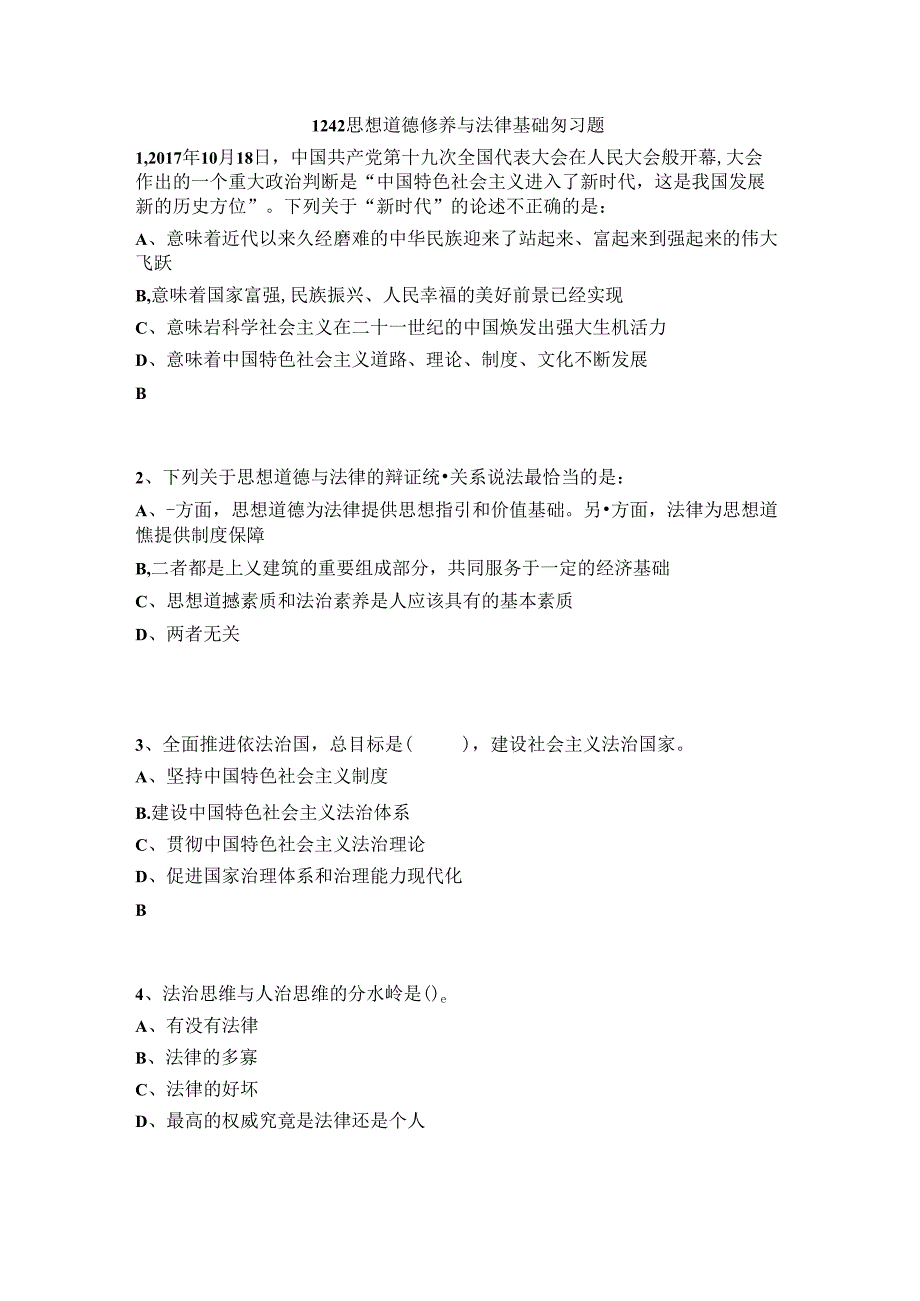 1242思想道德修养与法律基础匆习题

1,2017年10月18日，中国共产党第十九次全国代表大会在人民大会般开幕,大会作出的一个重大政治判断是“中国特色社会主义进入了新时代，这是我国发展新的历史方位”。下列关于“新时代”的论述不正确的是：

A、意味着近代以来久经磨难的中华民族迎来了站起来、富起来到强起来的伟大飞跃

B,意味着国家富强,民族振兴、人民幸福的美好前景已经实现

C、意味岩科学社会主义在二十一世纪的中国焕发出强大生机活力

D、意味着中国特色社会主义道路、理论、制度、文化不断发展

B

2、下列关于思想道德与法律的辩证统•关系说法最恰当的是：

A、-方面，思想道德为法律提供思想指引和价值基础。另•方面，法律为思想道憔提供制度保障

B,二者都是上义建筑的重要组成部分，共同服务于一定的经济基础

C、思想道撼素质和法治素养是人应该具有的基本素质

D、两者无关

3、全面推进依法治国，总目标是(　　)，建设社会主义法治国家。

A、坚持中国特色社会主义制度

B.建设中国特色社会主义法治体系

C、贯彻中国特色社会主义法治理论

D、促进国家治理体系和治理能力现代化

B

4、法治思维与人治思维的分水岭是()。

A、有没有法律

B、法律的多寡

C、法律的好坏

D、最高的权威究竟是法律还是个人